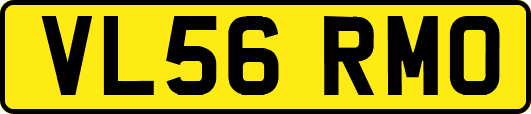 VL56 RMO